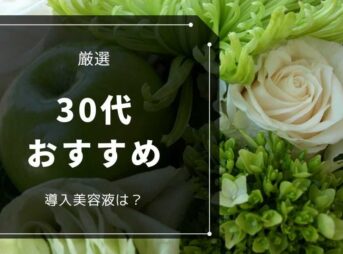 厳選

30代
おすすめ

導入美容液は？